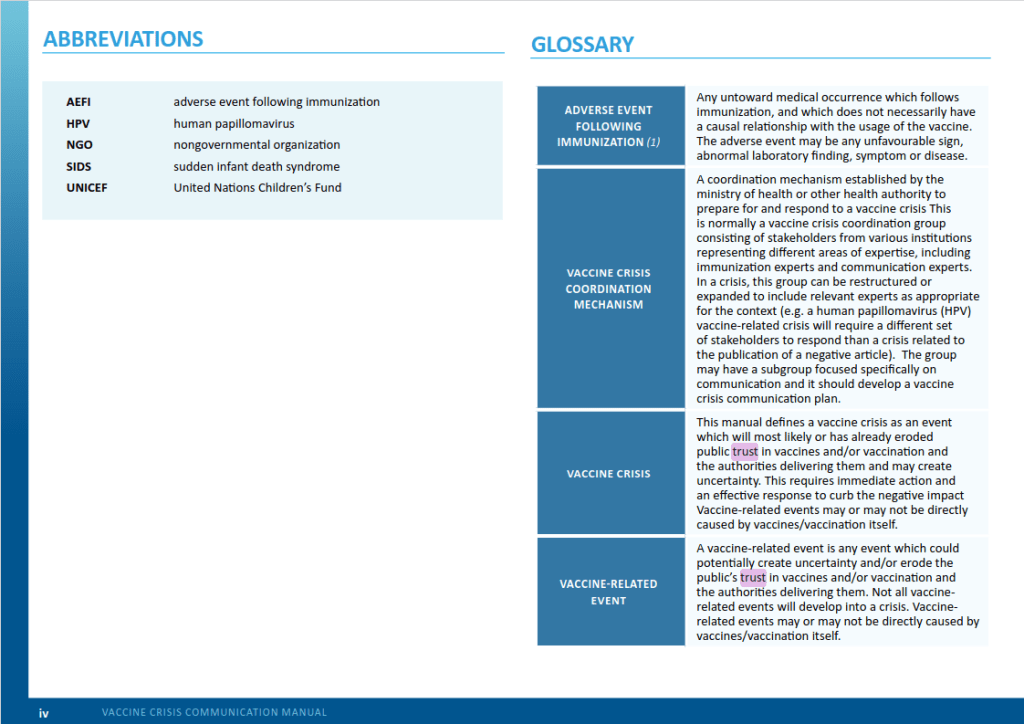 ABBREVIATIONS

| AEFI | adverse event following immunization |
|---|---|
| HPV | human papillomavirus |
| NGO | nongovernmental organization |
| SIDS | sudden infant death syndrome |
| UNICEF | United Nations Children's Fund |

GLOSSARY

| ADVERSE EVENT FOLLOWING IMMUNIZATION (1) | Any untoward medical occurrence which follows immunization, and which does not necessarily have a causal relationship with the usage of the vaccine. The adverse event may be any unfavourable sign, abnormal laboratory finding, symptom or disease. |
|---|---|
| VACCINE CRISIS COORDINATION MECHANISM | A coordination mechanism established by the ministry of health or other health authority to prepare for and respond to a vaccine crisis This is normally a vaccine crisis coordination group consisting of stakeholders from various institutions representing different areas of expertise, including immunization experts and communication experts. In a crisis, this group can be restructured or expanded to include relevant experts as appropriate for the context (e.g. a human papillomavirus (HPV) vaccine-related crisis will require a different set of stakeholders to respond than a crisis related to the publication of a negative article). The group may have a subgroup focused specifically on communication and it should develop a vaccine crisis communication plan. |
| VACCINE CRISIS | This manual defines a vaccine crisis as an event which will most likely or has already eroded public trust in vaccines and/or vaccination and the authorities delivering them and may create uncertainty. This requires immediate action and an effective response to curb the negative impact Vaccine-related events may or may not be directly caused by vaccines/vaccination itself. |
| VACCINE-RELATED EVENT | A vaccine-related event is any event which could potentially create uncertainty and/or erode the public's trust in vaccines and/or vaccination and the authorities delivering them. Not all vaccine-related events will develop into a crisis. Vaccine-related events may or may not be directly caused by vaccines/vaccination itself. |

iv VACCINE CRISIS COMMUNICATION MANUAL